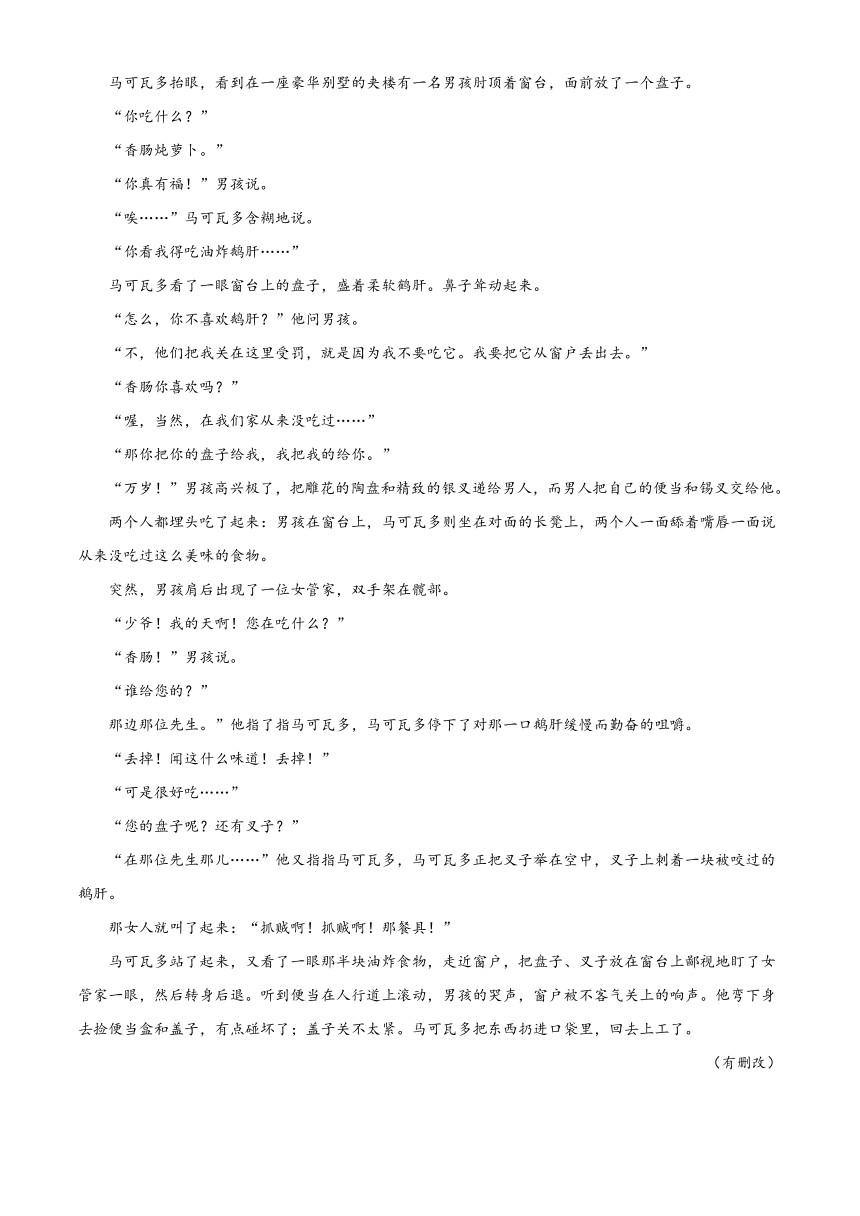 马可瓦多抬眼，看到在一座豪华别墅的夹楼有一名男孩肘顶着窗台，面前放了一个盘子。

“你吃什么？”

“香肠炖萝卜。”

“你真有福！”男孩说。

“唉……”马可瓦多含糊地说。

“你看我得吃油炸鹅肝……”

马可瓦多看了一眼窗台上的盘子，盛着柔软鹅肝。鼻子耸动起来。

“怎么，你不喜欢鹅肝？”他问男孩。

“不，他们把我关在这里受罚，就是因为我不要吃它。我要把它从窗户丢出去。”

“香肠你喜欢吗？”

“喔，当然，在我们家从来没吃过……”

“那你把你的盘子给我，我把我的给你。”

“万岁！”男孩高兴极了，把雕花的陶盘和精致的银叉递给男人，而男人把自己的便当和锡叉交给他。

两个人都埋头吃了起来：男孩在窗台上，马可瓦多则坐在对面的长凳上，两个人一面舔着嘴唇一面说从来没吃过这么美味的食物。

突然，男孩肩后出现了一位女管家，双手架在髋部。

“少爷！我的天啊！您在吃什么？”

“香肠！”男孩说。

“谁给您的？”

那边那位先生。”他指了指马可瓦多，马可瓦多停下了对那一口鹅肝缓慢而勤奋的咀嚼。

“丢掉！闻这什么味道！丢掉！”

“可是很好吃……”

“您的盘子呢？还有叉子？”

“在那位先生那儿……”他又指指马可瓦多，马可瓦多正把叉子举在空中，叉子上刺着一块被咬过的鹅肝。

那女人就叫了起来：“抓贼啊！抓贼啊！那餐具！”

马可瓦多站了起来，又看了一眼那半块油炸食物，走近窗户，把盘子、叉子放在窗台上鄙视地盯了女管家一眼，然后转身后退。听到便当在人行道上滚动，男孩的哭声，窗户被不客气关上的响声。他弯下身去捡便当盒和盖子，有点碰坏了；盖子关不太紧。马可瓦多把东西扔进口袋里，回去上工了。

（有删改）